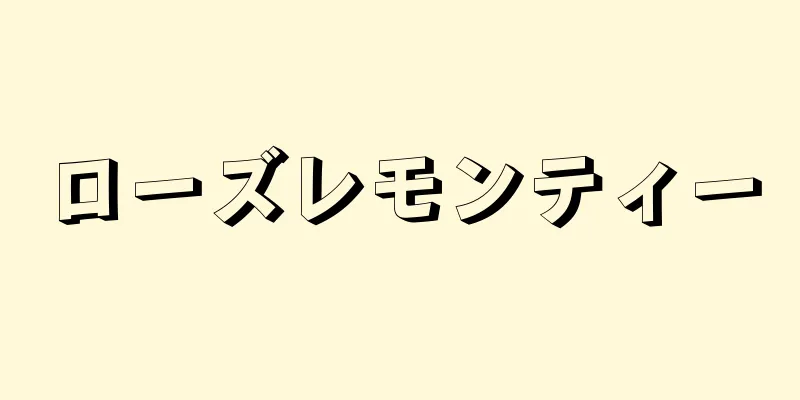 ローズレモンティー